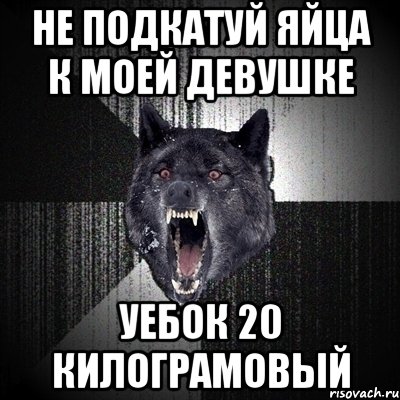 НЕ ПОДКАТУЙ ЯЙЦА К МОЕЙ ДЕВУШКЕ

УЕБОК 20 КИЛОГРАМОВЫЙ

risovach.ru